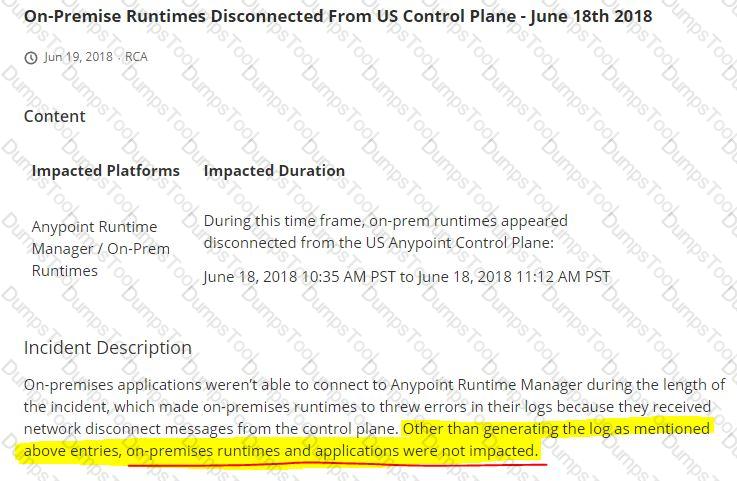 On-Premise Runtimes Disconnected From US Control Plane - June 18th 2018

Jun 19, 2018 · RCA

Content

| Impacted Platforms | Impacted Duration |
|---|---|
| Anypoint Runtime Manager / On-Prem Runtimes | During this time frame, on-prem runtimes appeared disconnected from the US Anypoint Control Plane: June 18, 2018 10:35 AM PST to June 18, 2018 11:12 AM PST |

Incident Description

On-premises applications weren't able to connect to Anypoint Runtime Manager during the length of the incident, which made on-premises runtimes to threw errors in their logs because they received network disconnect messages from the control plane. Other than generating the log as mentioned above entries, on-premises runtimes and applications were not impacted.

DumpsTool